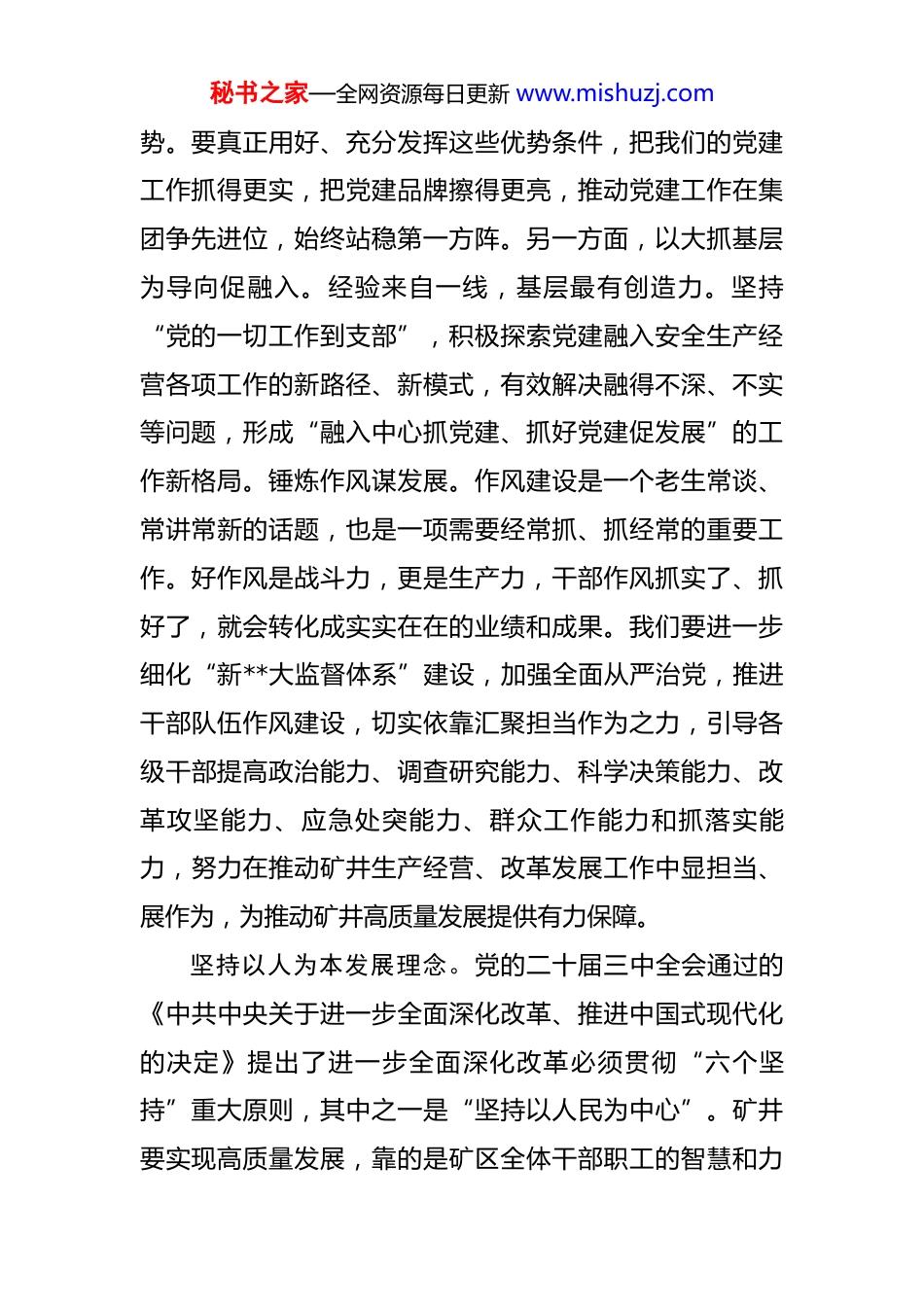 秘书之家—全网资源每日更新 www.mishuzj.com

势。要真正用好、充分发挥这些优势条件，把我们的党建工作抓得更实，把党建品牌擦得更亮，推动党建工作在集团争先进位，始终站稳第一方阵。另一方面，以大抓基层为导向促融入。经验来自一线，基层最有创造力。坚持“党的一切工作到支部”，积极探索党建融入安全生产经营各项工作的新路径、新模式，有效解决融得不深、不实等问题，形成“融入中心抓党建、抓好党建促发展”的工作新格局。锤炼作风谋发展。作风建设是一个老生常谈、常讲常新的话题，也是一项需要经常抓、抓经常的重要工作。好作风是战斗力，更是生产力，干部作风抓实了、抓好了，就会转化成实实在在的业绩和成果。我们要进一步细化“新**大监督体系”建设，加强全面从严治党，推进干部队伍作风建设，切实依靠汇聚担当作为之力，引导各级干部提高政治能力、调查研究能力、科学决策能力、改革攻坚能力、应急处突能力、群众工作能力和抓落实能力，努力在推动矿井生产经营、改革发展工作中显担当、展作为，为推动矿井高质量发展提供有力保障。

坚持以人为本发展理念。党的二十届三中全会通过的《中共中央关于进一步全面深化改革、推进中国式现代化的决定》提出了进一步全面深化改革必须贯彻“六个坚持”重大原则，其中之一是“坚持以人民为中心”。矿井要实现高质量发展，靠的是矿区全体干部职工的智慧和力